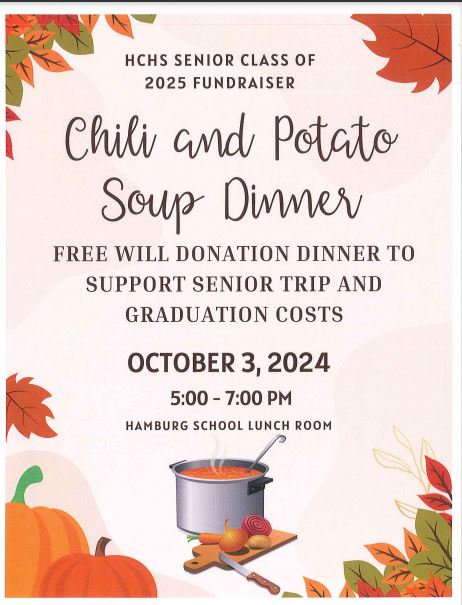 HCHS SENIOR CLASS OF 2025 FUNDRAISER

Chili and Potato Soup Dinner

FREE WILL DONATION DINNER TO SUPPORT SENIOR TRIP AND GRADUATION COSTS

OCTOBER 3, 2024

5:00 - 7:00 PM

HAMBURG SCHOOL LUNCH ROOM